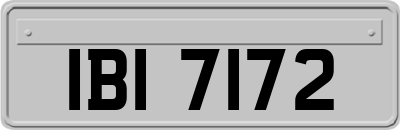 IBI 7172